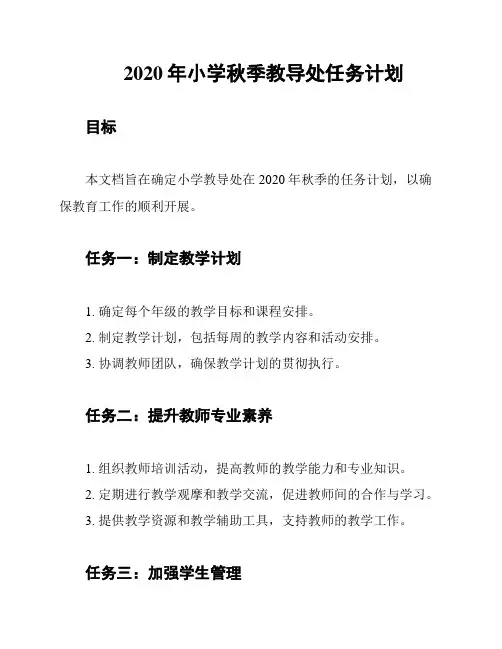 2020 年小学秋季教导处任务计划

目标

本文档旨在确定小学教导处在 2020 年秋季的任务计划，以确保教育工作的顺利开展。

任务一：制定教学计划

1. 确定每个年级的教学目标和课程安排。
2. 制定教学计划，包括每周的教学内容和活动安排。
3. 协调教师团队，确保教学计划的贯彻执行。

任务二：提升教师专业素养

1. 组织教师培训活动，提高教师的教学能力和专业知识。
2. 定期进行教学观摩和教学交流，促进教师间的合作与学习。
3. 提供教学资源和教学辅助工具，支持教师的教学工作。

任务三：加强学生管理